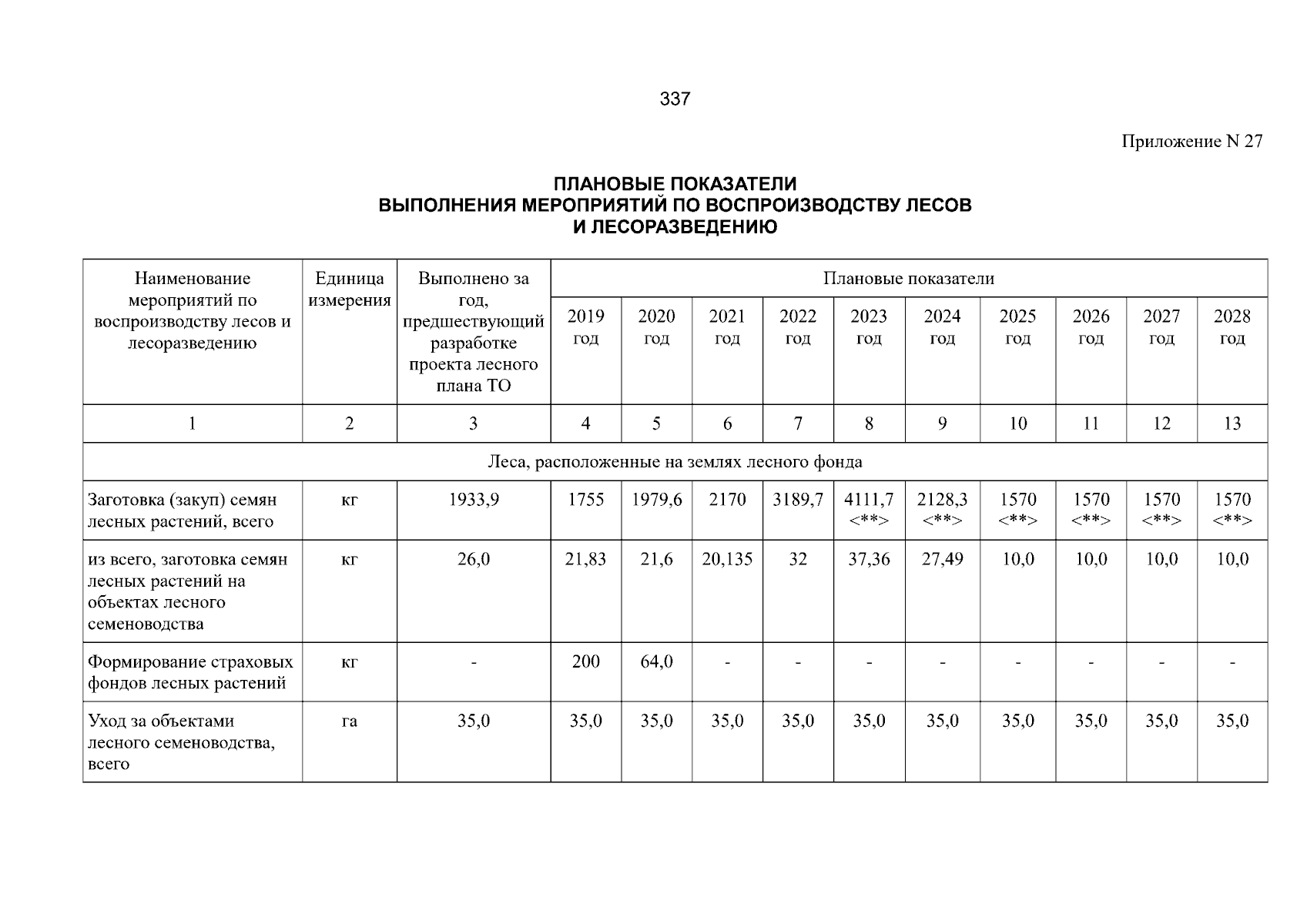 337

Приложение N 27

ПЛАНОВЫЕ ПОКАЗАТЕЛИ
ВЫПОЛНЕНИЯ МЕРОПРИЯТИЙ ПО ВОСПРОИЗВОДСТВУ ЛЕСОВ
И ЛЕСОРАЗВЕДЕНИЮ

| Наименование мероприятий по воспроизводству лесов и лесоразведению | Единица измерения | Выполнено за год, предшествующий разработке проекта лесного плана ТО | Плановые показатели | | | | | | | | | |
|---|---|---|---|---|---|---|---|---|---|---|---|---|
| | | | 2019 год | 2020 год | 2021 год | 2022 год | 2023 год | 2024 год | 2025 год | 2026 год | 2027 год | 2028 год |
| 1 | 2 | 3 | 4 | 5 | 6 | 7 | 8 | 9 | 10 | 11 | 12 | 13 |
| Леса, расположенные на землях лесного фонда | | | | | | | | | | | | |
| Заготовка (закуп) семян лесных растений, всего | кг | 1933,9 | 1755 | 1979,6 | 2170 | 3189,7 | 4111,7 <**> | 2128,3 <**> | 1570 <**> | 1570 <**> | 1570 <**> | 1570 <**> |
| из всего, заготовка семян лесных растений на объектах лесного семеноводства | кг | 26,0 | 21,83 | 21,6 | 20,135 | 32 | 37,36 | 27,49 | 10,0 | 10,0 | 10,0 | 10,0 |
| Формирование страховых фондов лесных растений | кг | - | 200 | 64,0 | - | - | - | - | - | - | - | - |
| Уход за объектами лесного семеноводства, всего | га | 35,0 | 35,0 | 35,0 | 35,0 | 35,0 | 35,0 | 35,0 | 35,0 | 35,0 | 35,0 | 35,0 |